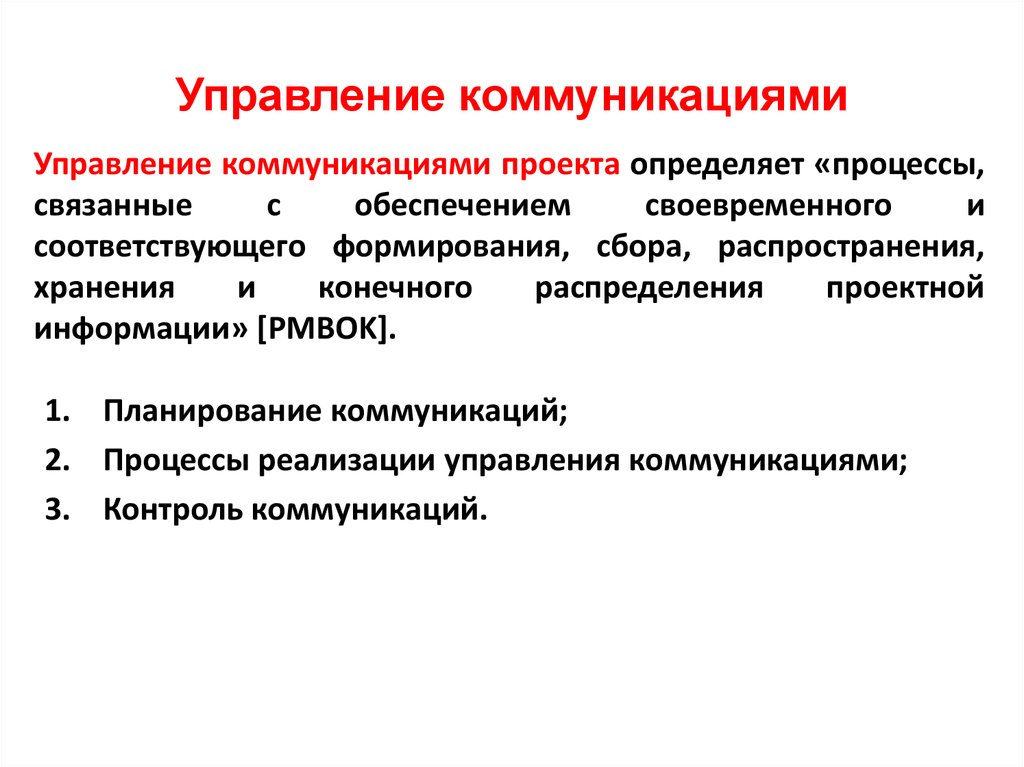 Управление коммуникациями

Управление коммуникациями проекта определяет «процессы, связанные с обеспечением своевременного и соответствующего формирования, сбора, распространения, хранения и конечного распределения проектной информации» [PMBOK].

1. Планирование коммуникаций;
2. Процессы реализации управления коммуникациями;
3. Контроль коммуникаций.